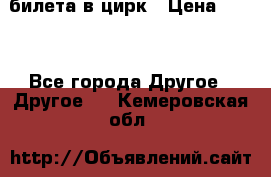 билета в цирк   Цена

Все города Другое
Другое    Кемеровская обл

http://Объявлений.сайт